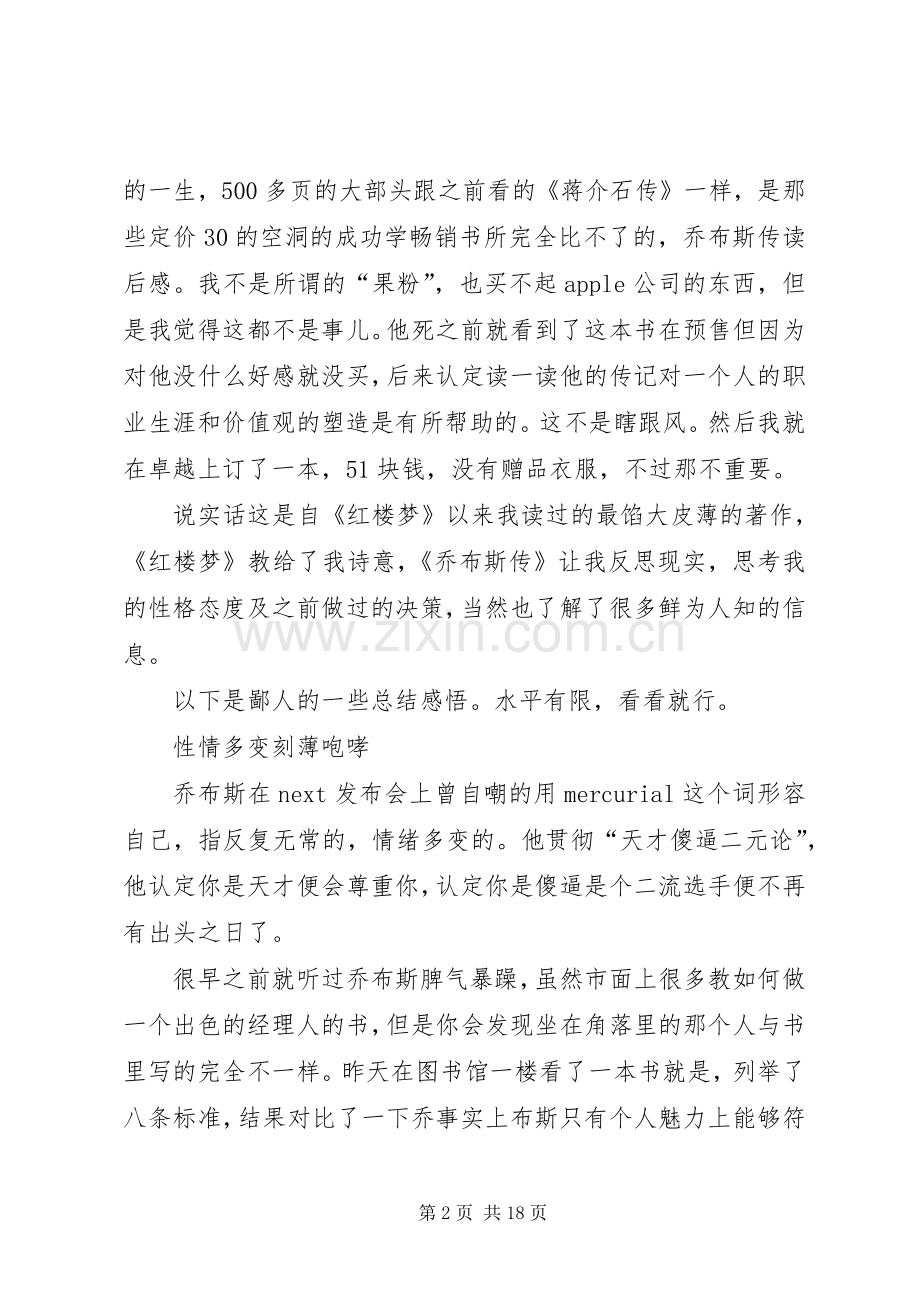 的一生，500多页的大部头跟之前看的《蒋介石传》一样，是那些定价30的空洞的成功学畅销书所完全比不了的，乔布斯传读后感。我不是所谓的“果粉”，也买不起apple公司的东西，但是我觉得这都不是事儿。他死之前就看到了这本书在预售但因为对他没什么好感就没买，后来认定读一读他的传记对一个人的职业生涯和价值观的塑造是有所帮助的。这不是瞎跟风。然后我就在卓越上订了一本，51块钱，没有赠品衣服，不过那不重要。

说实话这是自《红楼梦》以来我读过的最馅大皮薄的著作，《红楼梦》教给了我诗意，《乔布斯传》让我反思现实，思考我的性格态度及之前做过的决策，当然也了解了很多鲜为人知的信息。

以下是鄙人的一些总结感悟。水平有限，看看就行。

性情多变刻薄咆哮

乔布斯在next发布会上曾自嘲的用mercurial这个词形容自己，指反复无常的，情绪多变的。他贯彻“天才傻逼二元论”，他认定你是天才便会尊重你，认定你是傻逼是个二流选手便不再有出头之日了。

很早之前就听过乔布斯脾气暴躁，虽然市面上很多教如何做一个出色的经理人的书，但是你会发现坐在角落里的那个人与书里写的完全不一样。昨天在图书馆一楼看了一本书就是，列举了八条标准，结果对比了一下乔事实上布斯只有个人魅力上能够符

第2页 共18页

www.zixin.com.cn